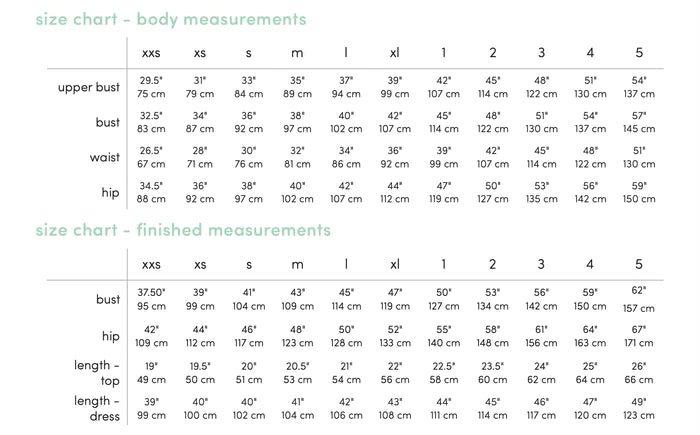 size chart - body measurements

| | xxs | xs | s | m | l | xl | 1 | 2 | 3 | 4 | 5 |
|---|---|---|---|---|---|---|---|---|---|---|---|
| upper bust | 29.5" 75 cm | 31" 79 cm | 33" 84 cm | 35" 89 cm | 37" 94 cm | 39" 99 cm | 42" 107 cm | 45" 114 cm | 48" 122 cm | 51" 130 cm | 54" 137 cm |
| bust | 32.5" 83 cm | 34" 87 cm | 36" 92 cm | 38" 97 cm | 40" 102 cm | 42" 107 cm | 45" 114 cm | 48" 122 cm | 51" 130 cm | 54" 137 cm | 57" 145 cm |
| waist | 26.5" 67 cm | 28" 71 cm | 30" 76 cm | 32" 81 cm | 34" 86 cm | 36" 92 cm | 39" 99 cm | 42" 107 cm | 45" 114 cm | 48" 122 cm | 51" 130 cm |
| hip | 34.5" 88 cm | 36" 92 cm | 38" 97 cm | 40" 102 cm | 42" 107 cm | 44" 112 cm | 47" 119 cm | 50" 127 cm | 53" 135 cm | 56" 142 cm | 59" 150 cm |

size chart - finished measurements

| | xxs | xs | s | m | l | xl | 1 | 2 | 3 | 4 | 5 |
|---|---|---|---|---|---|---|---|---|---|---|---|
| bust | 37.50" 95 cm | 39" 99 cm | 41" 104 cm | 43" 109 cm | 45" 114 cm | 47" 119 cm | 50" 127 cm | 53" 134 cm | 56" 142 cm | 59" 150 cm | 62" 157 cm |
| hip | 42" 109 cm | 44" 112 cm | 46" 117 cm | 48" 123 cm | 50" 128 cm | 52" 133 cm | 55" 140 cm | 58" 148 cm | 61" 156 cm | 64" 163 cm | 67" 171 cm |
| length - top | 19" 49 cm | 19.5" 50 cm | 20" 51 cm | 20.5" 53 cm | 21" 54 cm | 22" 56 cm | 22.5" 58 cm | 23.5" 60 cm | 24" 62 cm | 25" 64 cm | 26" 66 cm |
| length - dress | 39" 99 cm | 40" 100 cm | 40" 102 cm | 41" 104 cm | 42" 106 cm | 43" 108 cm | 44" 111 cm | 45" 114 cm | 46" 117 cm | 47" 120 cm | 49" 123 cm |